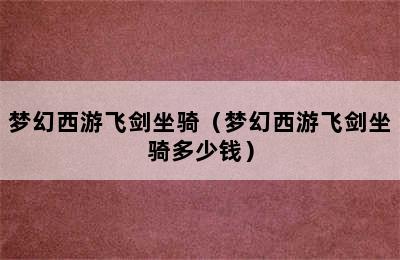 梦幻西游飞剑坐骑（梦幻西游飞剑坐骑多少钱）